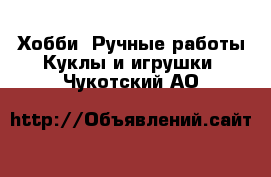 Хобби  Ручные работы
Куклы и игрушки
Чукотский АО

http://Объявлений.сайт